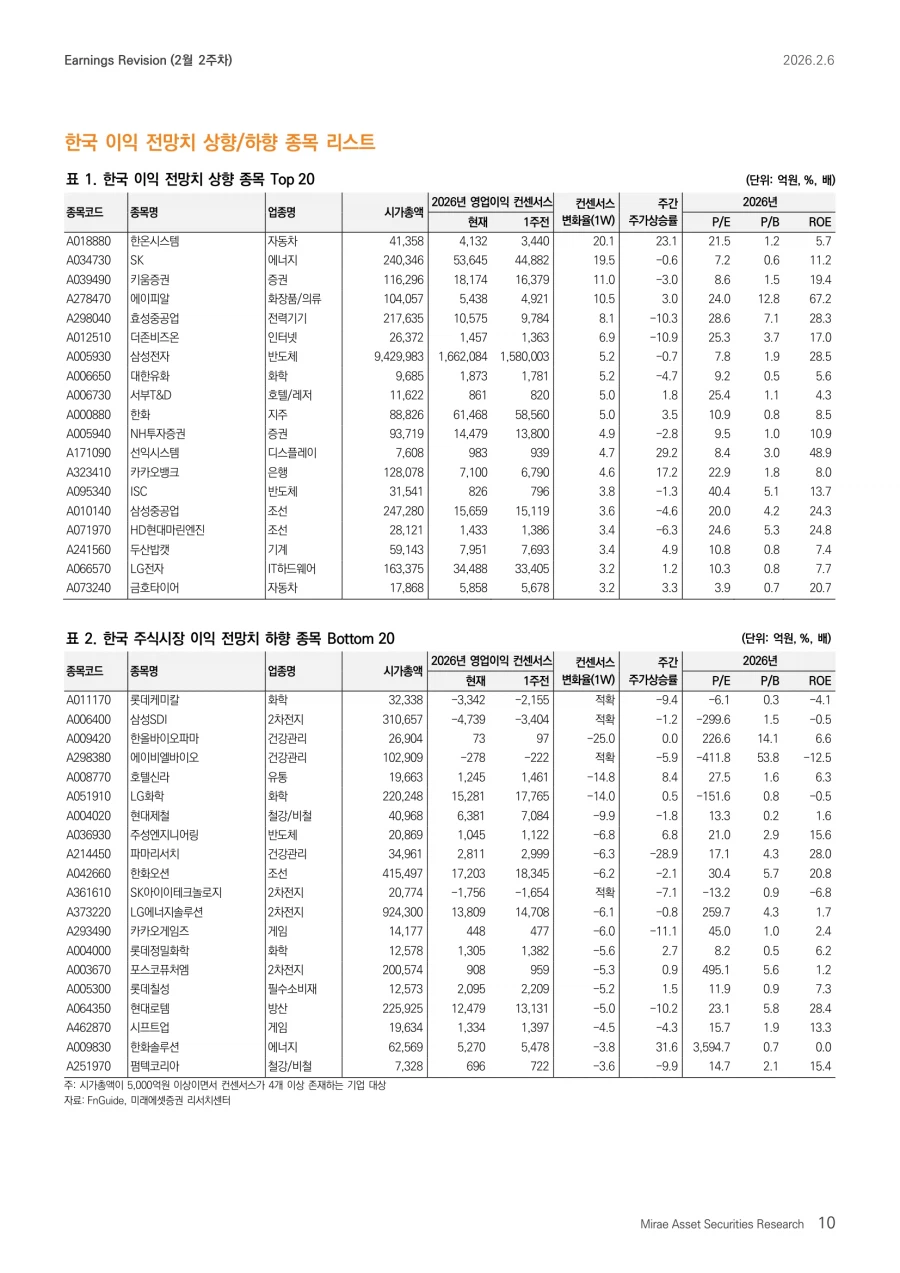 Earnings Revision (2월 2주차)

2026.2.6

한국 이익 전망치 상향/하향 종목 리스트

표 1. 한국 이익 전망치 상향 종목 Top 20

(단위: 억원, %, 배)

| 종목코드 | 종목명 | 업종명 | 시가총액 | 2026년 영업이익 컨센서스 현재 | 2026년 영업이익 컨센서스 1주전 | 컨센서스 변화율(1W) | 주간 주가상승률 | 2026년 P/E | 2026년 P/B | 2026년 ROE |
|---|---|---|---|---|---|---|---|---|---|---|
| A018880 | 한온시스템 | 자동차 | 41,358 | 4,132 | 3,440 | 20.1 | 23.1 | 21.5 | 1.2 | 5.7 |
| A034730 | SK | 에너지 | 240,346 | 53,645 | 44,882 | 19.5 | -0.6 | 7.2 | 0.6 | 11.2 |
| A039490 | 키움증권 | 증권 | 116,296 | 18,174 | 16,379 | 11.0 | -3.0 | 8.6 | 1.5 | 19.4 |
| A278470 | 에이피알 | 화장품/의류 | 104,057 | 5,438 | 4,921 | 10.5 | 3.0 | 24.0 | 12.8 | 67.2 |
| A298040 | 효성중공업 | 전력기기 | 217,635 | 10,575 | 9,784 | 8.1 | -10.3 | 28.6 | 7.1 | 28.3 |
| A012510 | 더존비즈온 | 인터넷 | 26,372 | 1,457 | 1,363 | 6.9 | -10.9 | 25.3 | 3.7 | 17.0 |
| A005930 | 삼성전자 | 반도체 | 9,429,983 | 1,662,084 | 1,580,003 | 5.2 | -0.7 | 7.8 | 1.9 | 28.5 |
| A006650 | 대한유화 | 화학 | 9,685 | 1,873 | 1,781 | 5.2 | -4.7 | 9.2 | 0.5 | 5.6 |
| A006730 | 서부T&D | 호텔/레저 | 11,622 | 861 | 820 | 5.0 | 1.8 | 25.4 | 1.1 | 4.3 |
| A000880 | 한화 | 지주 | 88,826 | 61,468 | 58,560 | 5.0 | 3.5 | 10.9 | 0.8 | 8.5 |
| A005940 | NH투자증권 | 증권 | 93,719 | 14,479 | 13,800 | 4.9 | -2.8 | 9.5 | 1.0 | 10.9 |
| A171090 | 선익시스템 | 디스플레이 | 7,608 | 983 | 939 | 4.7 | 29.2 | 8.4 | 3.0 | 48.9 |
| A323410 | 카카오뱅크 | 은행 | 128,078 | 7,100 | 6,790 | 4.6 | 17.2 | 22.9 | 1.8 | 8.0 |
| A095340 | ISC | 반도체 | 31,541 | 826 | 796 | 3.8 | -1.3 | 40.4 | 5.1 | 13.7 |
| A010140 | 삼성중공업 | 조선 | 247,280 | 15,659 | 15,119 | 3.6 | -4.6 | 20.0 | 4.2 | 24.3 |
| A071970 | HD현대마린엔진 | 조선 | 28,121 | 1,433 | 1,386 | 3.4 | -6.3 | 24.6 | 5.3 | 24.8 |
| A241560 | 두산밥캣 | 기계 | 59,143 | 7,951 | 7,693 | 3.4 | 4.9 | 10.8 | 0.8 | 7.4 |
| A066570 | LG전자 | IT하드웨어 | 163,375 | 34,488 | 33,405 | 3.2 | 1.2 | 10.3 | 0.8 | 7.7 |
| A073240 | 금호타이어 | 자동차 | 17,868 | 5,858 | 5,678 | 3.2 | 3.3 | 3.9 | 0.7 | 20.7 |

표 2. 한국 주식시장 이익 전망치 하향 종목 Bottom 20

(단위: 억원, %, 배)

| 종목코드 | 종목명 | 업종명 | 시가총액 | 2026년 영업이익 컨센서스 현재 | 2026년 영업이익 컨센서스 1주전 | 컨센서스 변화율(1W) | 주간 주가상승률 | 2026년 P/E | 2026년 P/B | 2026년 ROE |
|---|---|---|---|---|---|---|---|---|---|---|
| A011170 | 롯데케미칼 | 화학 | 32,338 | -3,342 | -2,155 | 적확 | -9.4 | -6.1 | 0.3 | -4.1 |
| A006400 | 삼성SDI | 2차전지 | 310,657 | -4,739 | -3,404 | 적확 | -1.2 | -299.6 | 1.5 | -0.5 |
| A009420 | 한올바이오파마 | 건강관리 | 26,904 | 73 | 97 | -25.0 | 0.0 | 226.6 | 14.1 | 6.6 |
| A298380 | 에이비엘바이오 | 건강관리 | 102,909 | -278 | -222 | 적확 | -5.9 | -411.8 | 53.8 | -12.5 |
| A008770 | 호텔신라 | 유통 | 19,663 | 1,245 | 1,461 | -14.8 | 8.4 | 27.5 | 1.6 | 6.3 |
| A051910 | LG화학 | 화학 | 220,248 | 15,281 | 17,765 | -14.0 | 0.5 | -151.6 | 0.8 | -0.5 |
| A004020 | 현대제철 | 철강/비철 | 40,968 | 6,381 | 7,084 | -9.9 | -1.8 | 13.3 | 0.2 | 1.6 |
| A036930 | 주성엔지니어링 | 반도체 | 20,869 | 1,045 | 1,122 | -6.8 | 6.8 | 21.0 | 2.9 | 15.6 |
| A214450 | 파마리서치 | 건강관리 | 34,961 | 2,811 | 2,999 | -6.3 | -28.9 | 17.1 | 4.3 | 28.0 |
| A042660 | 한화오션 | 조선 | 415,497 | 17,203 | 18,345 | -6.2 | -2.1 | 30.4 | 5.7 | 20.8 |
| A361610 | SK아이이테크놀로지 | 2차전지 | 20,774 | -1,756 | -1,654 | 적확 | -7.1 | -13.2 | 0.9 | -6.8 |
| A373220 | LG에너지솔루션 | 2차전지 | 924,300 | 13,809 | 14,708 | -6.1 | -0.8 | 259.7 | 4.3 | 1.7 |
| A293490 | 카카오게임즈 | 게임 | 14,177 | 448 | 477 | -6.0 | -11.1 | 45.0 | 1.0 | 2.4 |
| A004000 | 롯데정밀화학 | 화학 | 12,578 | 1,305 | 1,382 | -5.6 | 2.7 | 8.2 | 0.5 | 6.2 |
| A003670 | 포스코퓨처엠 | 2차전지 | 200,574 | 908 | 959 | -5.3 | 0.9 | 495.1 | 5.6 | 1.2 |
| A005300 | 롯데칠성 | 필수소비재 | 12,573 | 2,095 | 2,209 | -5.2 | 1.5 | 11.9 | 0.9 | 7.3 |
| A064350 | 현대로템 | 방산 | 225,925 | 12,479 | 13,131 | -5.0 | -10.2 | 23.1 | 5.8 | 28.4 |
| A462870 | 시프트업 | 게임 | 19,634 | 1,334 | 1,397 | -4.5 | -4.3 | 15.7 | 1.9 | 13.3 |
| A009830 | 한화솔루션 | 에너지 | 62,569 | 5,270 | 5,478 | -3.8 | 31.6 | 3,594.7 | 0.7 | 0.0 |
| A251970 | 펌텍코리아 | 철강/비철 | 7,328 | 696 | 722 | -3.6 | -9.9 | 14.7 | 2.1 | 15.4 |

주: 시가총액이 5,000억원 이상이면서 컨센서스가 4개 이상 존재하는 기업 대상
자료: FnGuide, 미래에셋증권 리서치센터

Mirae Asset Securities Research 10